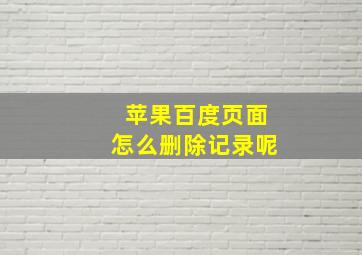 苹果百度页面
怎么删除记录呢